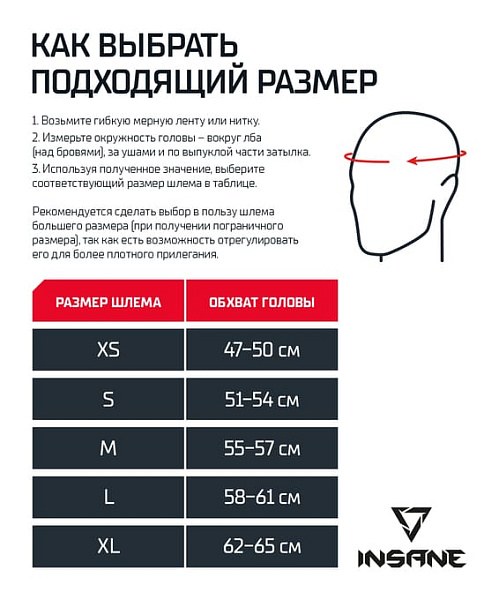 КАК ВЫБРАТЬ ПОДХОДЯЩИЙ РАЗМЕР

1. Возьмите гибкую мерную ленту или нитку.
2. Измерьте окружность головы – вокруг лба (над бровями), за ушами и по выпуклой части затылка.
3. Используя полученное значение, выберите соответствующий размер шлема в таблице.

Рекомендуется сделать выбор в пользу шлема большего размера (при получении пограничного размера), так как есть возможность отрегулировать его для более плотного прилегания.

| РАЗМЕР ШЛЕМА | ОБХВАТ ГОЛОВЫ |
|---|---|
| XS | 47–50 см |
| S | 51–54 см |
| M | 55–57 см |
| L | 58–61 см |
| XL | 62–65 см |

INSANE